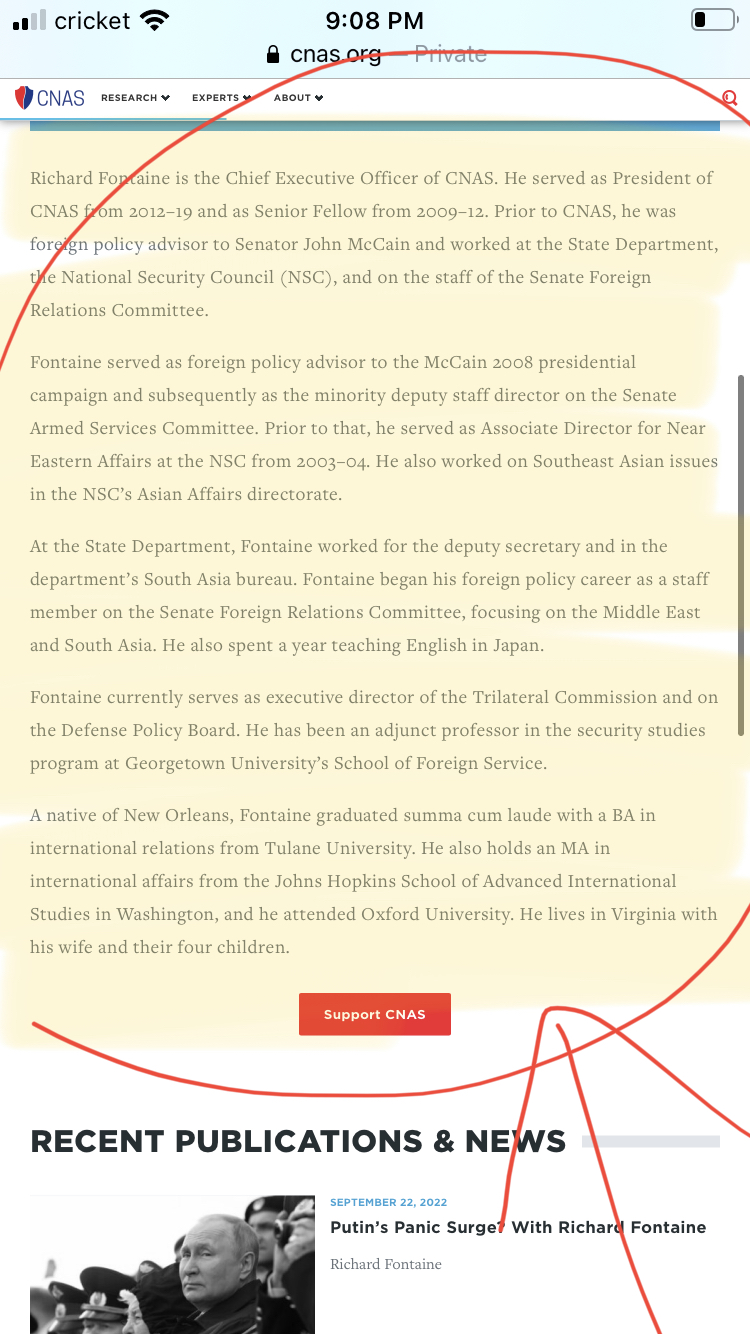 cricket 9:08 PM
cnas.org Private

CNAS RESEARCH EXPERTS ABOUT

Richard Fontaine is the Chief Executive Officer of CNAS. He served as President of CNAS from 2012–19 and as Senior Fellow from 2009–12. Prior to CNAS, he was foreign policy advisor to Senator John McCain and worked at the State Department, the National Security Council (NSC), and on the staff of the Senate Foreign Relations Committee.

Fontaine served as foreign policy advisor to the McCain 2008 presidential campaign and subsequently as the minority deputy staff director on the Senate Armed Services Committee. Prior to that, he served as Associate Director for Near Eastern Affairs at the NSC from 2003–04. He also worked on Southeast Asian issues in the NSC's Asian Affairs directorate.

At the State Department, Fontaine worked for the deputy secretary and in the department's South Asia bureau. Fontaine began his foreign policy career as a staff member on the Senate Foreign Relations Committee, focusing on the Middle East and South Asia. He also spent a year teaching English in Japan.

Fontaine currently serves as executive director of the Trilateral Commission and on the Defense Policy Board. He has been an adjunct professor in the security studies program at Georgetown University's School of Foreign Service.

A native of New Orleans, Fontaine graduated summa cum laude with a BA in international relations from Tulane University. He also holds an MA in international affairs from the Johns Hopkins School of Advanced International Studies in Washington, and he attended Oxford University. He lives in Virginia with his wife and their four children.

Support CNAS

RECENT PUBLICATIONS & NEWS

SEPTEMBER 22, 2022
Putin's Panic Surge? With Richard Fontaine
Richard Fontaine